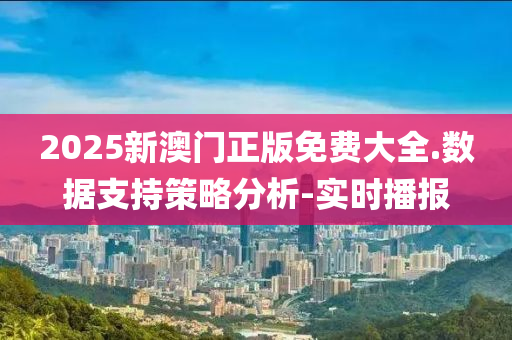 2025新澳门正版免费大全.数据支持策略分析-实时播报